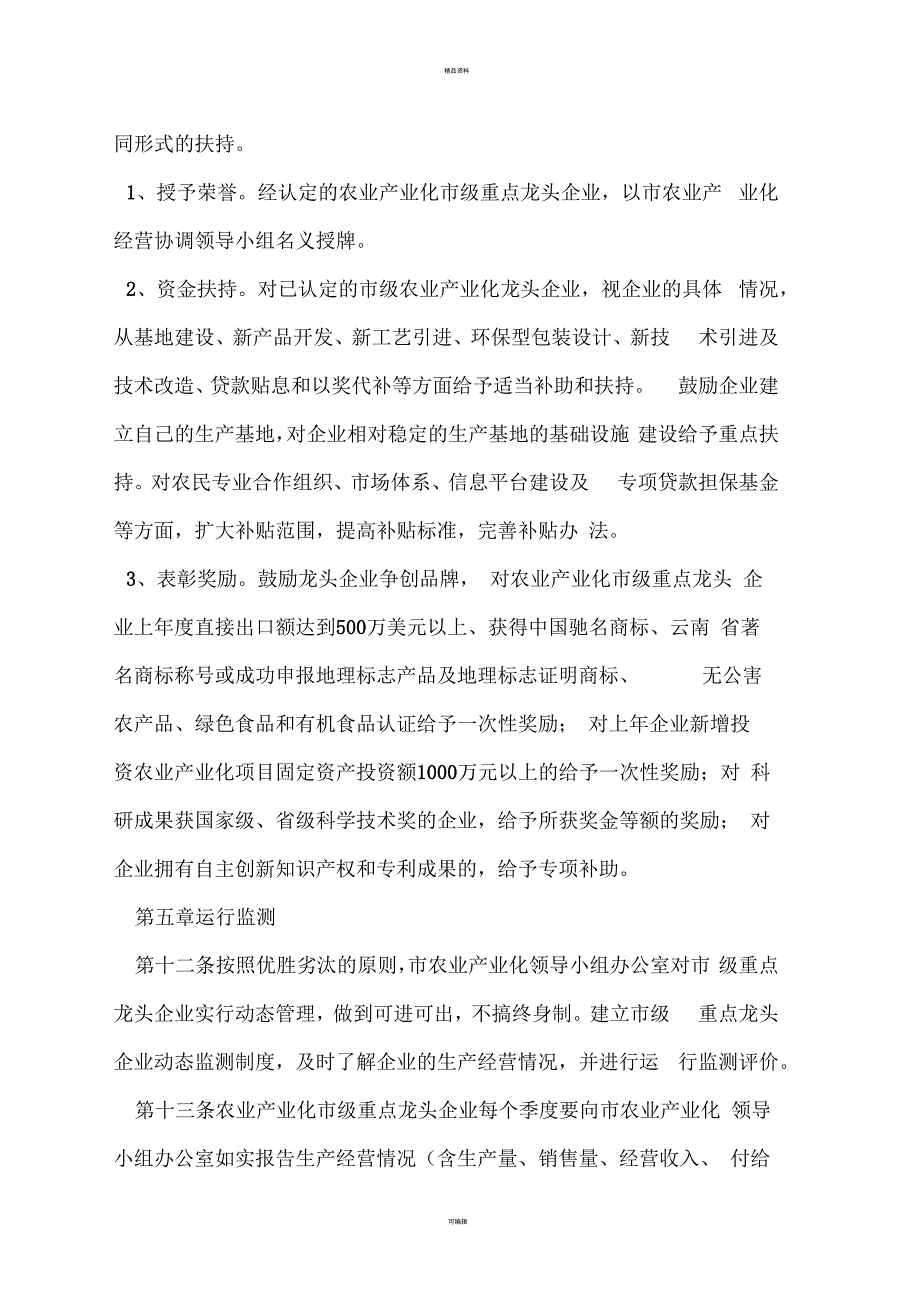 精品资料

同形式的扶持。

1、授予荣誉。经认定的农业产业化市级重点龙头企业，以市农业产业化经营协调领导小组名义授牌。

2、资金扶持。对已认定的市级农业产业化龙头企业，视企业的具体情况，从基地建设、新产品开发、新工艺引进、环保型包装设计、新技术引进及技术改造、贷款贴息和以奖代补等方面给予适当补助和扶持。鼓励企业建立自己的生产基地，对企业相对稳定的生产基地的基础设施建设给予重点扶持。对农民专业合作组织、市场体系、信息平台建设及专项贷款担保基金等方面，扩大补贴范围，提高补贴标准，完善补贴办法。

3、表彰奖励。鼓励龙头企业争创品牌，对农业产业化市级重点龙头企业上年度直接出口额达到500万美元以上、获得中国驰名商标、云南省著名商标称号或成功申报地理标志产品及地理标志证明商标、无公害农产品、绿色食品和有机食品认证给予一次性奖励；对上年企业新增投资农业产业化项目固定资产投资额1000万元以上的给予一次性奖励；对科研成果获国家级、省级科学技术奖的企业，给予所获奖金等额的奖励；对企业拥有自主创新知识产权和专利成果的，给予专项补助。

第五章运行监测

第十二条按照优胜劣汰的原则，市农业产业化领导小组办公室对市级重点龙头企业实行动态管理，做到可进可出，不搞终身制。建立市级重点龙头企业动态监测制度，及时了解企业的生产经营情况，并进行运行监测评价。

第十三条农业产业化市级重点龙头企业每个季度要向市农业产业化领导小组办公室如实报告生产经营情况（含生产量、销售量、经营收入、付给

可编辑